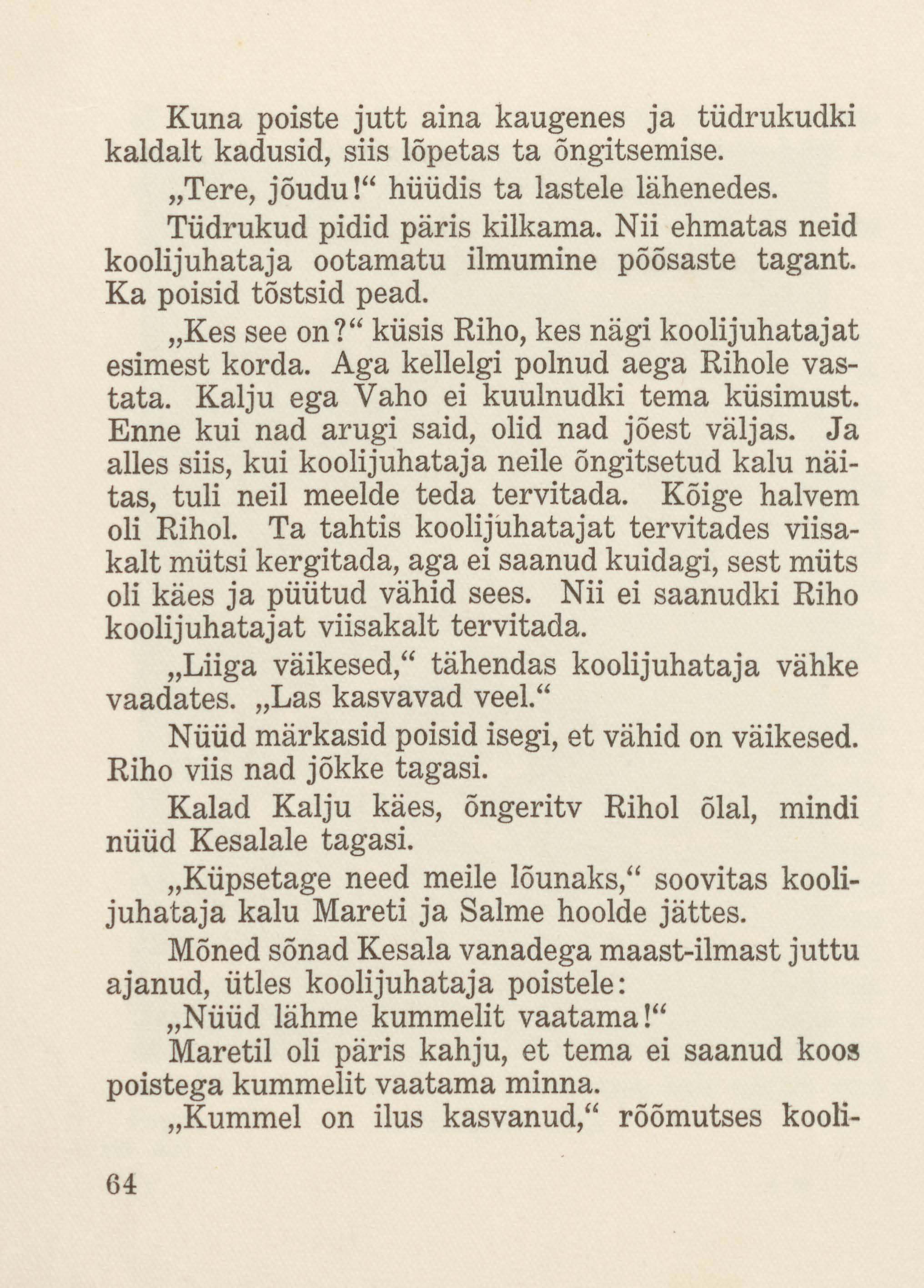 Kuna poiste jutt aina kaugenes ja tüdrukudki kaldalt kadusid, siis lõpetas ta õngitsemise.

„Tere, jõudu!“ hüüdis ta lastele lähenedes.

Tüdrukud pidid päris kilkama. Nii ehmatas neid koolijuhataja ootamatu ilmumine põõsaste tagant. Ka poisid tõstsid pead.

„Kes see on?“ küsis Riho, kes nägi koolijuhatajat esimest korda. Aga kellelgi polnud aega Rihole vastata. Kalju ega Vaho ei kuulnudki tema küsimust. Enne kui nad arugi said, olid nad jõest väljas. Ja alles siis, kui koolijuhataja neile õngitsetud kalu näitas, tuli neil meelde teda tervitada. Kõige halvem oli Rihol. Ta tahtis koolijuhatajat tervitades viisakalt mütsi kergitada, aga ei saanud kuidagi, sest müts oli käes ja püütud vähid sees. Nii ei saanudki Riho koolijuhatajat viisakalt tervitada.

„Liiga väikesed,“ tähendas koolijuhataja vähke vaadates. „Las kasvavad veel.“

Nüüd märkasid poisid isegi, et vähid on väikesed. Riho viis nad jõkke tagasi.

Kalad Kalju käes, õngeritv Rihol õlal, mindi nüüd Kesalale tagasi.

„Küpsetage need meile lõunaks,“ soovitas koolijuhataja kalu Mareti ja Salme hoolde jättes.

Mõned sõnad Kesala vanadega maast-ilmast juttu ajanud, ütles koolijuhataja poistele:

„Nüüd lähme kummelit vaatama!“

Maretil oli päris kahju, et tema ei saanud koos poistega kummelit vaatama minna.

„Kummel on ilus kasvanud,“ rõõmutses kooli-

64